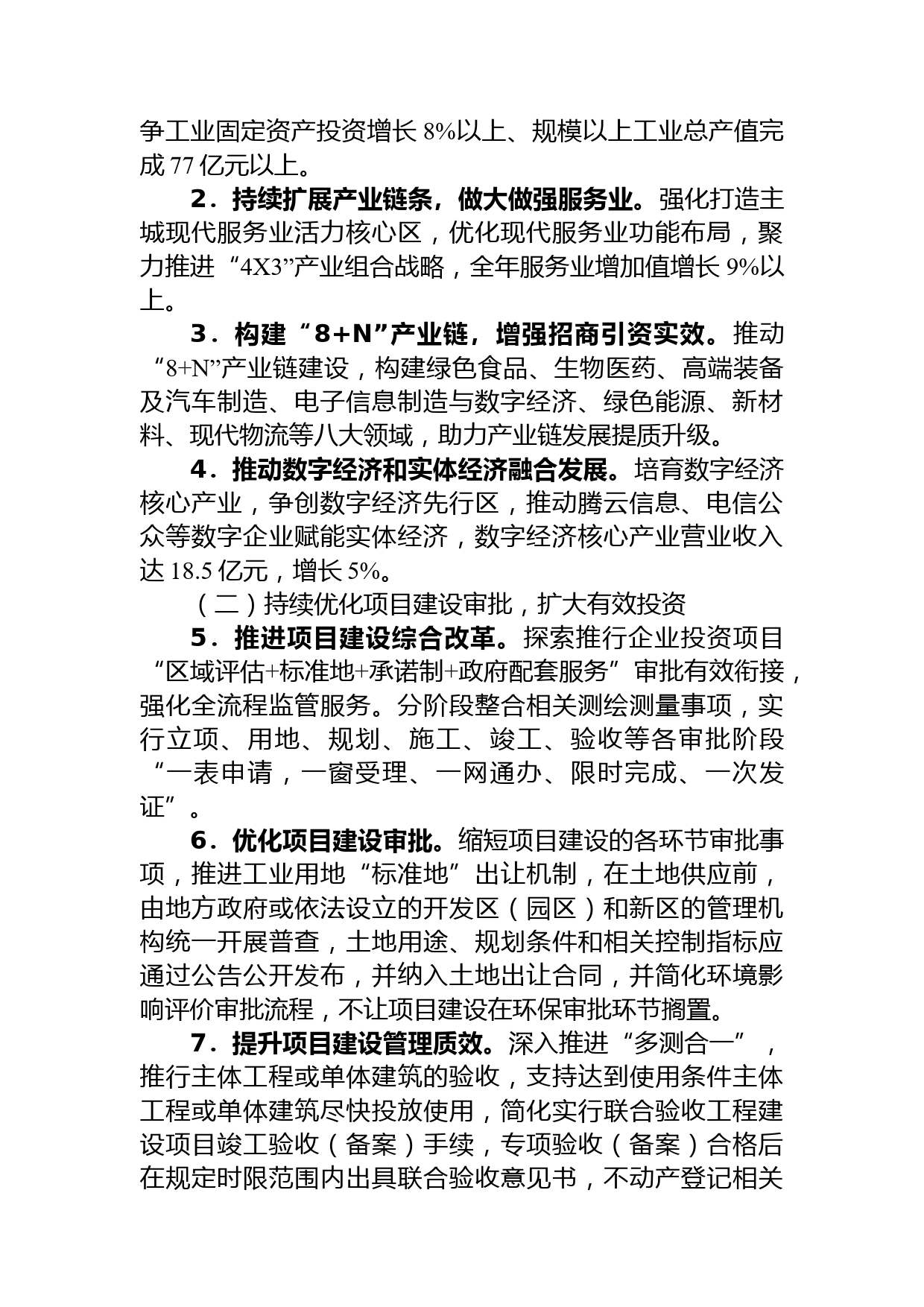 争工业固定资产投资增长 8%以上、规模以上工业总产值完成 77 亿元以上。

2．持续扩展产业链条，做大做强服务业。强化打造主城现代服务业活力核心区，优化现代服务业功能布局，聚力推进“4X3”产业组合战略，全年服务业增加值增长 9%以上。

3．构建“8+N”产业链，增强招商引资实效。推动“8+N”产业链建设，构建绿色食品、生物医药、高端装备及汽车制造、电子信息制造与数字经济、绿色能源、新材料、现代物流等八大领域，助力产业链发展提质升级。

4．推动数字经济和实体经济融合发展。培育数字经济核心产业，争创数字经济先行区，推动腾云信息、电信公众等数字企业赋能实体经济，数字经济核心产业营业收入达 18.5 亿元，增长 5%。

（二）持续优化项目建设审批，扩大有效投资

5．推进项目建设综合改革。探索推行企业投资项目“区域评估+标准地+承诺制+政府配套服务”审批有效衔接，强化全流程监管服务。分阶段整合相关测绘测量事项，实行立项、用地、规划、施工、竣工、验收等各审批阶段“一表申请，一窗受理、一网通办、限时完成、一次发证”。

6．优化项目建设审批。缩短项目建设的各环节审批事项，推进工业用地“标准地”出让机制，在土地供应前，由地方政府或依法设立的开发区（园区）和新区的管理机构统一开展普查，土地用途、规划条件和相关控制指标应通过公告公开发布，并纳入土地出让合同，并简化环境影响评价审批流程，不让项目建设在环保审批环节搁置。

7．提升项目建设管理质效。深入推进“多测合一”，推行主体工程或单体建筑的验收，支持达到使用条件主体工程或单体建筑尽快投放使用，简化实行联合验收工程建设项目竣工验收（备案）手续，专项验收（备案）合格后在规定时限范围内出具联合验收意见书，不动产登记相关